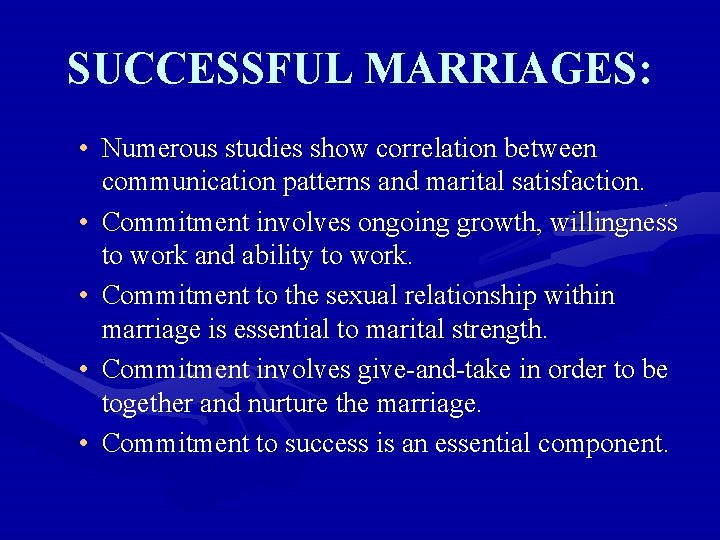 SUCCESSFUL MARRIAGES:

• Numerous studies show correlation between communication patterns and marital satisfaction.

• Commitment involves ongoing growth, willingness to work and ability to work.

• Commitment to the sexual relationship within marriage is essential to marital strength.

• Commitment involves give-and-take in order to be together and nurture the marriage.

• Commitment to success is an essential component.